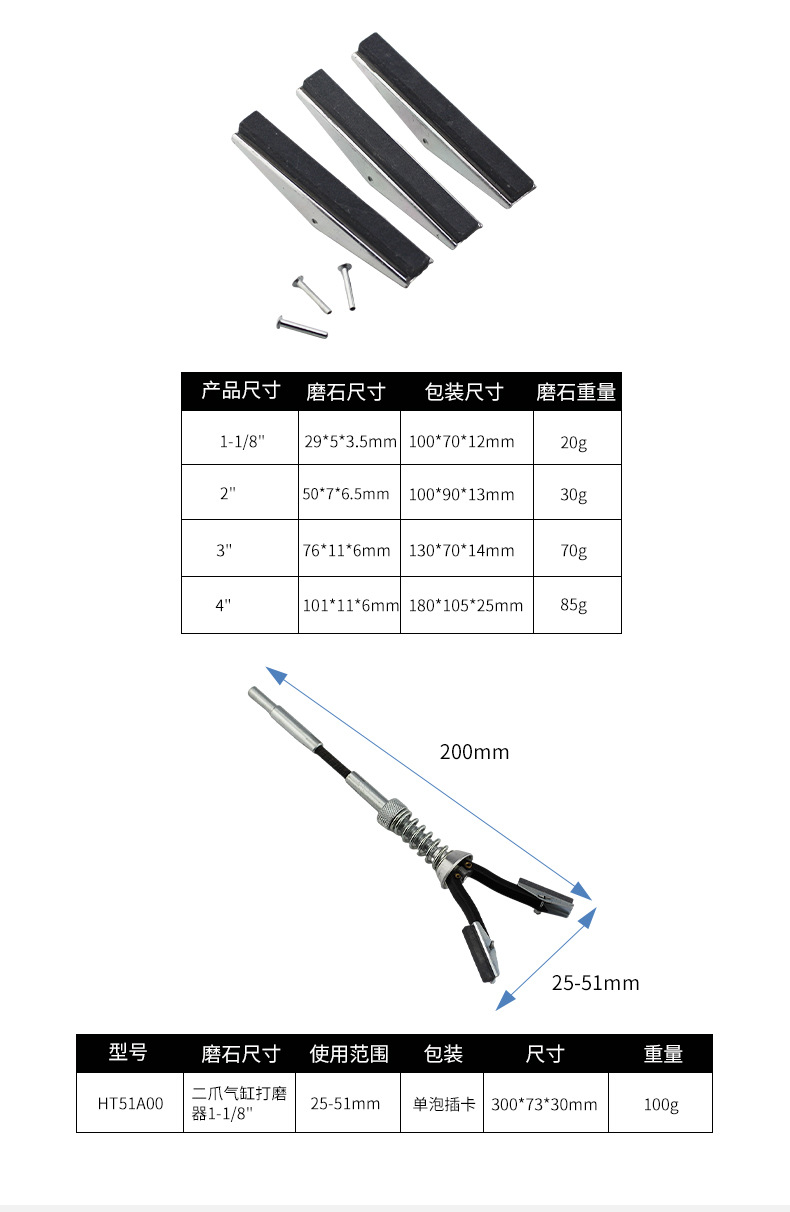 | 产品尺寸 | 磨石尺寸 | 包装尺寸 | 磨石重量 |
|---|---|---|---|
| 1-1/8" | 29*5*3.5mm | 100*70*12mm | 20g |
| 2" | 50*7*6.5mm | 100*90*13mm | 30g |
| 3" | 76*11*6mm | 130*70*14mm | 70g |
| 4" | 101*11*6mm | 180*105*25mm | 85g |

200mm

25-51mm

| 型号 | 磨石尺寸 | 使用范围 | 包装 | 尺寸 | 重量 |
|---|---|---|---|---|---|
| HT51A00 | 二爪气缸打磨器1-1/8" | 25-51mm | 单泡插卡 | 300*73*30mm | 100g |